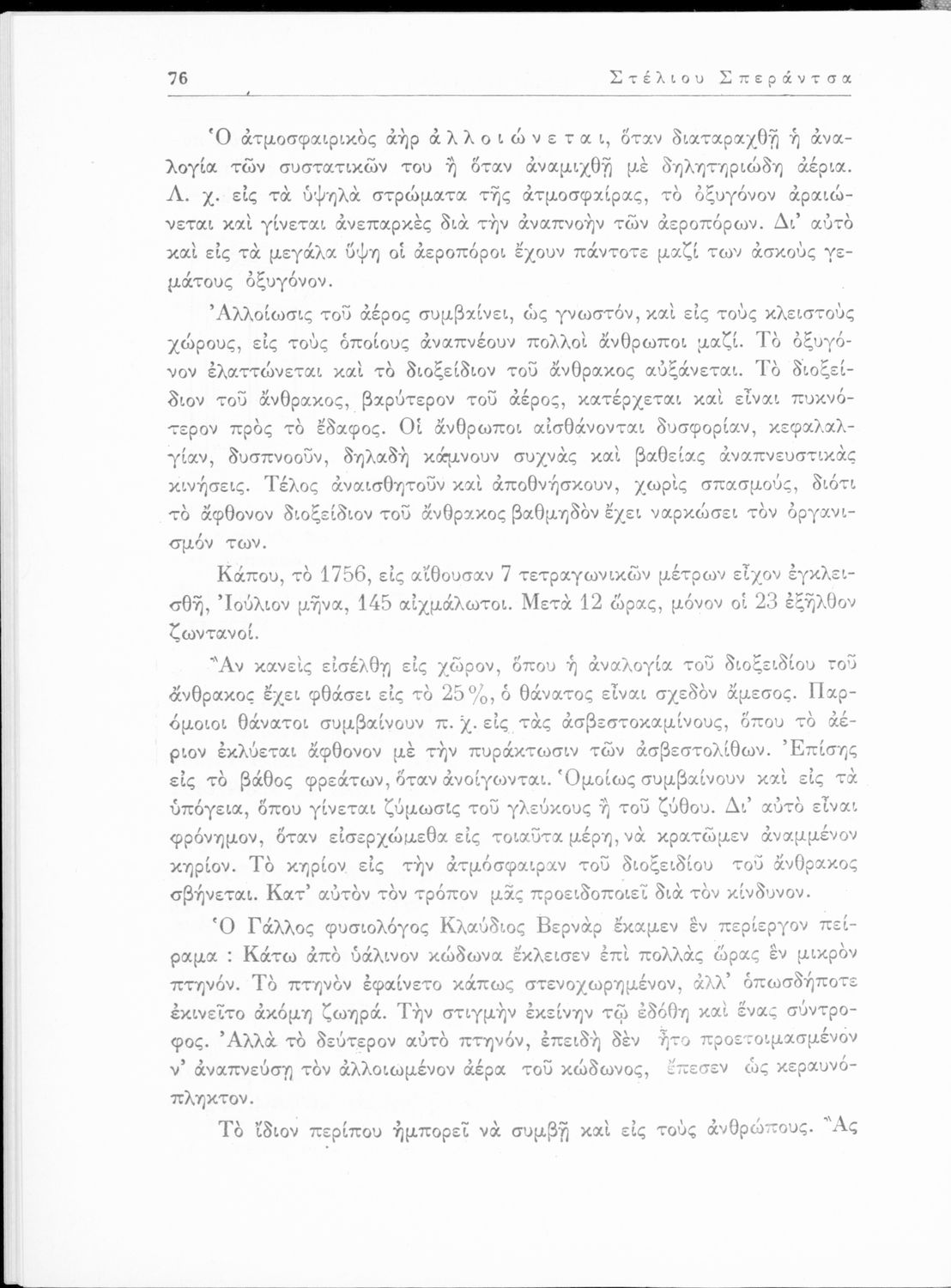 76 Στέλιου Σπεράντσα

Ὁ ἀτμοσφαιρικὸς ἀὴρ ἀλλοιώνεται, ὅταν διαταραχθῇ ἡ ἀναλογία τῶν συστατικῶν του ἢ ὅταν ἀναμιχθῇ μὲ δηλητηριώδη ἀέρια. Λ. χ. εἰς τὰ ὑψηλὰ στρώματα τῆς ἀτμοσφαίρας, τὸ ὀξυγόνον ἀραιώνεται καὶ γίνεται ἀνεπαρκὲς διὰ τὴν ἀναπνοὴν τῶν ἀεροπόρων. Δι' αὐτὸ καὶ εἰς τὰ μεγάλα ὕψη οἱ ἀεροπόροι ἔχουν πάντοτε μαζί των ἀσκοὺς γεμάτους ὀξυγόνον.

Ἀλλοίωσις τοῦ ἀέρος συμβαίνει, ὡς γνωστόν, καὶ εἰς τοὺς κλειστοὺς χώρους, εἰς τοὺς ὁποίους ἀναπνέουν πολλοὶ ἄνθρωποι μαζί. Τὸ ὀξυγόνον ἐλαττώνεται καὶ τὸ διοξείδιον τοῦ ἄνθρακος αὐξάνεται. Τὸ διοξείδιον τοῦ ἄνθρακος, βαρύτερον τοῦ ἀέρος, κατέρχεται καὶ εἶναι πυκνότερον πρὸς τὸ ἔδαφος. Οἱ ἄνθρωποι αἰσθάνονται δυσφορίαν, κεφαλαλγίαν, δυσπνοοῦν, δηλαδὴ κάμνουν συχνὰς καὶ βαθείας ἀναπνευστικὰς κινήσεις. Τέλος ἀναισθητοῦν καὶ ἀποθνήσκουν, χωρὶς σπασμούς, διότι τὸ ἄφθονον διοξείδιον τοῦ ἄνθρακος βαθμηδὸν ἔχει ναρκώσει τὸν ὀργανισμόν των.

Κάπου, τὸ 1756, εἰς αἴθουσαν 7 τετραγωνικῶν μέτρων εἶχον ἐγκλεισθῆ, Ἰούλιον μῆνα, 145 αἰχμάλωτοι. Μετὰ 12 ὥρας, μόνον οἱ 23 ἐξῆλθον ζωντανοί.

Ἂν κανεὶς εἰσέλθῃ εἰς χῶρον, ὅπου ἡ ἀναλογία τοῦ διοξειδίου τοῦ ἄνθρακος ἔχει φθάσει εἰς τὸ 25%, ὁ θάνατος εἶναι σχεδὸν ἄμεσος. Παρόμοιοι θάνατοι συμβαίνουν π. χ. εἰς τὰς ἀσβεστοκαμίνους, ὅπου τὸ ἀέριον ἐκλύεται ἄφθονον μὲ τὴν πυράκτωσιν τῶν ἀσβεστολίθων. Ἐπίσης εἰς τὸ βάθος φρεάτων, ὅταν ἀνοίγωνται. Ὁμοίως συμβαίνουν καὶ εἰς τὰ ὑπόγεια, ὅπου γίνεται ζύμωσις τοῦ γλεύκους ἢ τοῦ ζύθου. Δι' αὐτὸ εἶναι φρόνημον, ὅταν εἰσερχώμεθα εἰς τοιαῦτα μέρη, νὰ κρατῶμεν ἀναμμένον κηρίον. Τὸ κηρίον εἰς τὴν ἀτμόσφαιραν τοῦ διοξειδίου τοῦ ἄνθρακος σβήνεται. Κατ' αὐτὸν τὸν τρόπον μᾶς προειδοποιεῖ διὰ τὸν κίνδυνον.

Ὁ Γάλλος φυσιολόγος Κλαύδιος Βερνὰρ ἔκαμεν ἓν περίεργον πείραμα : Κάτω ἀπὸ ὑάλινον κώδωνα ἔκλεισεν ἐπὶ πολλὰς ὥρας ἓν μικρὸν πτηνόν. Τὸ πτηνὸν ἐφαίνετο κάπως στενοχωρημένον, ἀλλ' ὁπωσδήποτε ἐκινεῖτο ἀκόμη ζωηρά. Τὴν στιγμὴν ἐκείνην τῷ ἐδόθη καὶ ἕνας σύντροφος. Ἀλλὰ τὸ δεύτερον αὐτὸ πτηνόν, ἐπειδὴ δὲν ἦτο προετοιμασμένον ν' ἀναπνεύσῃ τὸν ἀλλοιωμένον ἀέρα τοῦ κώδωνος, ἔπεσεν ὡς κεραυνόπληκτον.

Τὸ ἴδιον περίπου ἠμπορεῖ νὰ συμβῇ καὶ εἰς τοὺς ἀνθρώπους. Ἂς